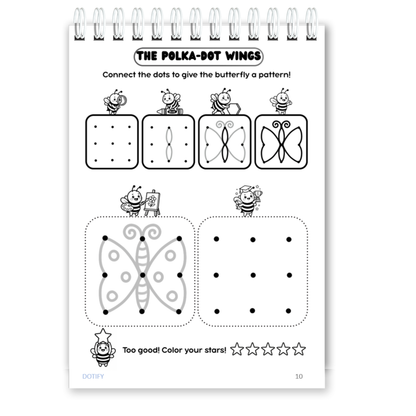 THE POLKA-DOT WINGS

Connect the dots to give the butterfly a pattern!

Too good! Color your stars!

DOTIFY

10